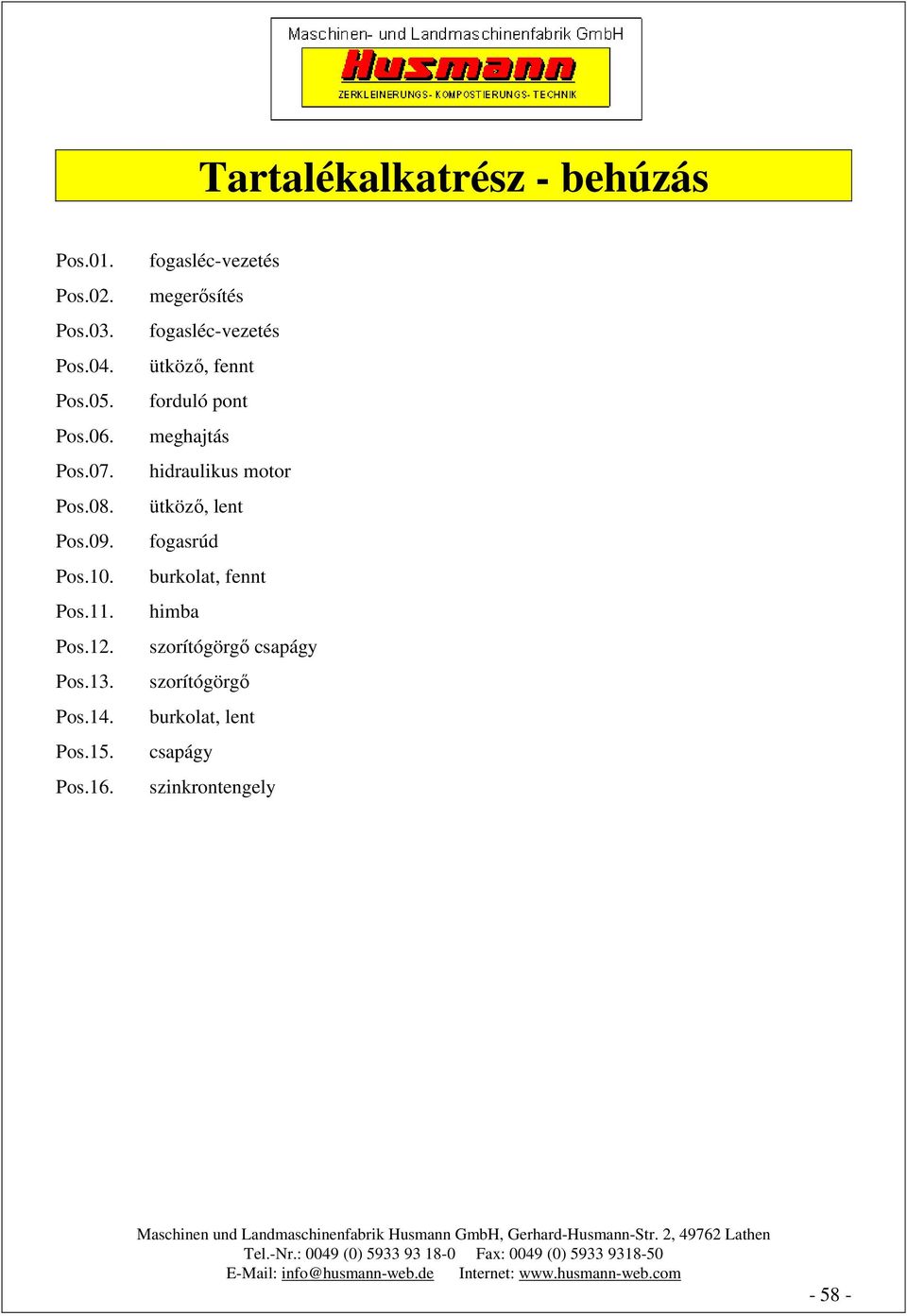 Maschinen- und Landmaschinenfabrik GmbH
Husmann
ZERKLEINERUNGS- KOMPOSTIERUNGS- TECHNIK

Tartalékalkatrész - behúzás

Pos.01. fogasléc-vezetés
Pos.02. megerősítés
Pos.03. fogasléc-vezetés
Pos.04. ütköző, fennt
Pos.05. forduló pont
Pos.06. meghajtás
Pos.07. hidraulikus motor
Pos.08. ütköző, lent
Pos.09. fogasrúd
Pos.10. burkolat, fennt
Pos.11. himba
Pos.12. szorítógörgő csapágy
Pos.13. szorítógörgő
Pos.14. burkolat, lent
Pos.15. csapágy
Pos.16. szinkrontengely

Maschinen und Landmaschinenfabrik Husmann GmbH, Gerhard-Husmann-Str. 2, 49762 Lathen
Tel.-Nr.: 0049 (0) 5933 93 18-0 Fax: 0049 (0) 5933 9318-50
E-Mail: info@husmann-web.de Internet: www.husmann-web.com

- 58 -